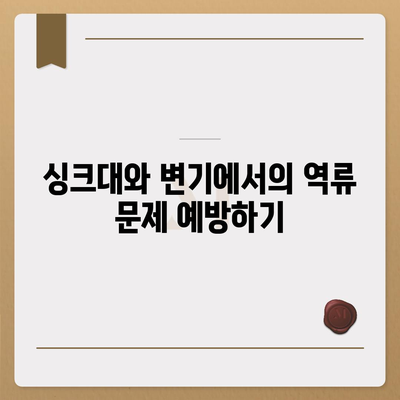 싱크대와 변기에서의 역류 문제 예방하기